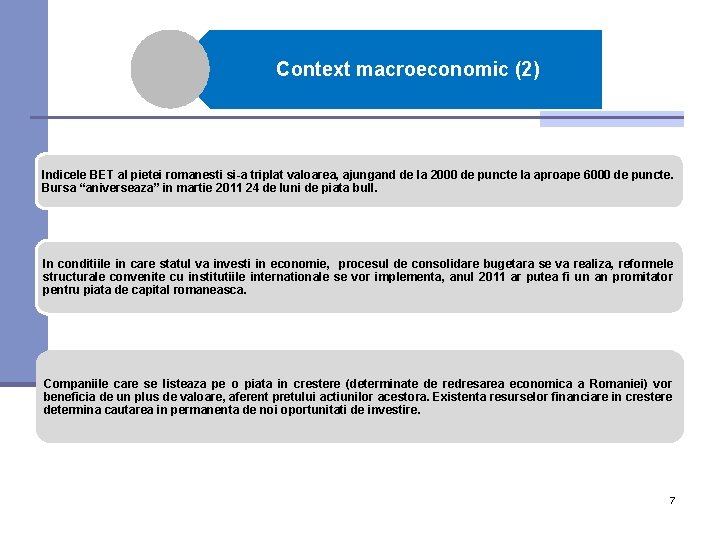 Context macroeconomic (2)

Indicele BET al pietei romanesti si-a triplat valoarea, ajungand de la 2000 de puncte la aproape 6000 de puncte. Bursa “aniverseaza” in martie 2011 24 de luni de piata bull.

In conditiile in care statul va investi in economie, procesul de consolidare bugetara se va realiza, reformele structurale convenite cu institutiile internationale se vor implementa, anul 2011 ar putea fi un an promitator pentru piata de capital romaneasca.

Companiile care se listeaza pe o piata in crestere (determinate de redresarea economica a Romaniei) vor beneficia de un plus de valoare, aferent pretului actiunilor acestora. Existenta resurselor financiare in crestere determina cautarea in permanenta de noi oportunitati de investire.

7